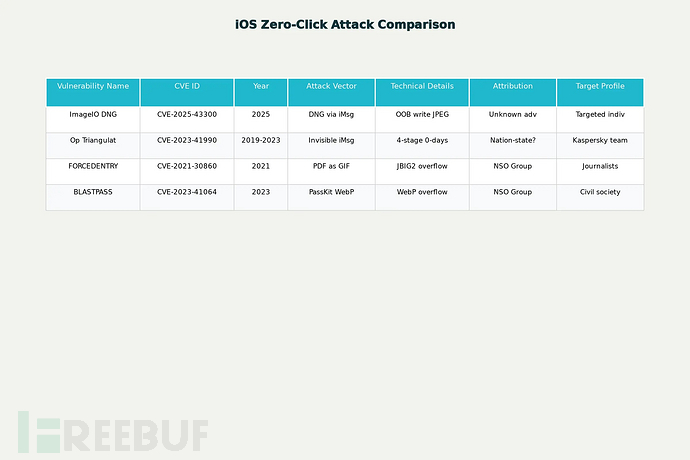 iOS Zero-Click Attack Comparison

| Vulnerability Name | CVE ID | Year | Attack Vector | Technical Details | Attribution | Target Profile |
|---|---|---|---|---|---|---|
| ImageIO DNG | CVE-2025-43300 | 2025 | DNG via iMsg | OOB write JPEG | Unknown adv | Targeted indiv |
| Op Triangulat | CVE-2023-41990 | 2019-2023 | Invisible iMsg | 4-stage 0-days | Nation-state? | Kaspersky team |
| FORCEDENTRY | CVE-2021-30860 | 2021 | PDF as GIF | JBIG2 overflow | NSO Group | Journalists |
| BLASTPASS | CVE-2023-41064 | 2023 | PassKit WebP | WebP overflow | NSO Group | Civil society |

FREEBUF